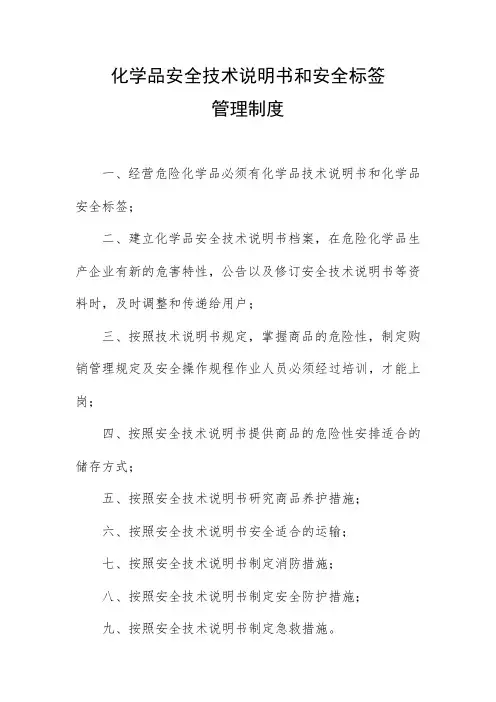 化学品安全技术说明书和安全标签
管理制度

一、经营危险化学品必须有化学品技术说明书和化学品安全标签；

二、建立化学品安全技术说明书档案，在危险化学品生产企业有新的危害特性，公告以及修订安全技术说明书等资料时，及时调整和传递给用户；

三、按照技术说明书规定，掌握商品的危险性，制定购销管理规定及安全操作规程作业人员必须经过培训，才能上岗；

四、按照安全技术说明书提供商品的危险性安排适合的储存方式；

五、按照安全技术说明书研究商品养护措施；

六、按照安全技术说明书安全适合的运输；

七、按照安全技术说明书制定消防措施；

八、按照安全技术说明书制定安全防护措施；

九、按照安全技术说明书制定急救措施。